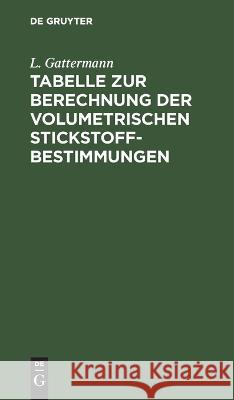 DE GRUYTER

L. Gattermann
TABELLE ZUR BERECHNUNG DER VOLUMETRISCHEN STICKSTOFF-BESTIMMUNGEN

DE
G

Kraina Książek